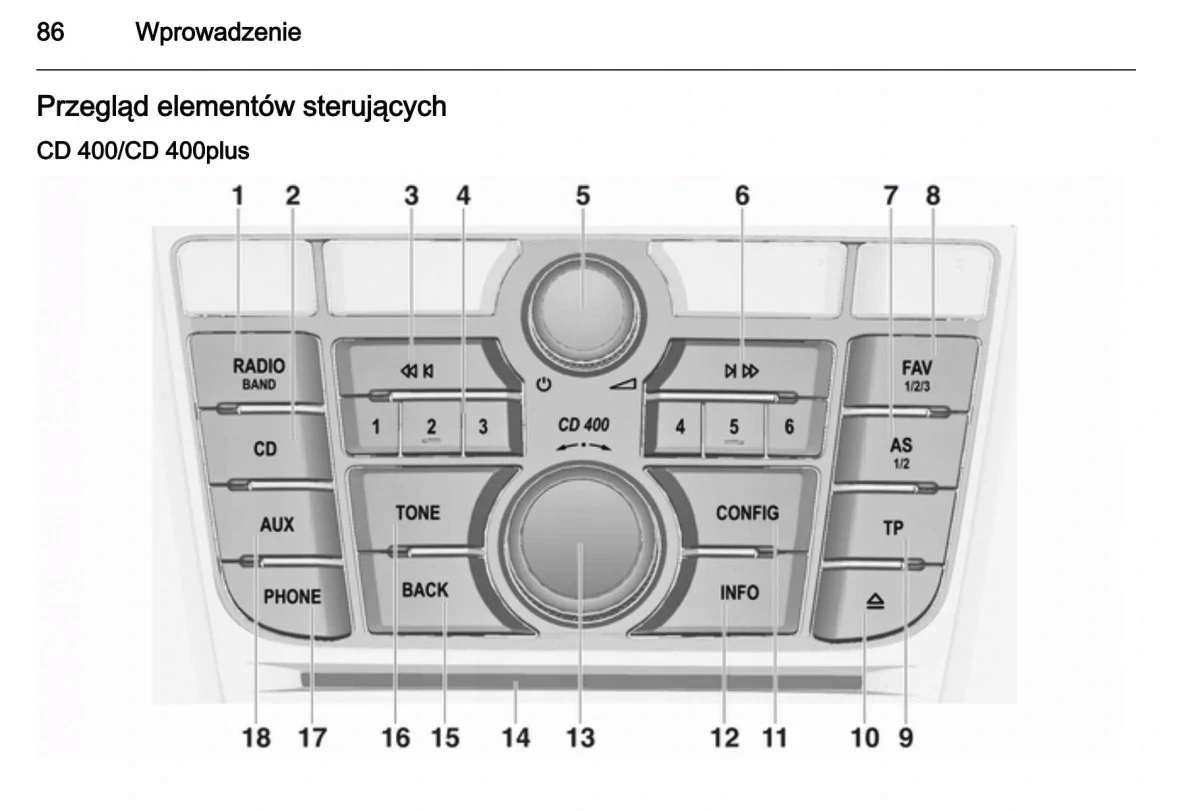 86 Wprowadzenie

Przegląd elementów sterujących

CD 400/CD 400plus

1 2 3 4 5 6 7 8

RADIO
BAND

CD

AUX

PHONE

1 2 3

TONE

BACK

CD 400

4 5 6

CONFIG

INFO

FAV
1/2/3

AS
1/2

TP

18 17 16 15 14 13 12 11 10 9